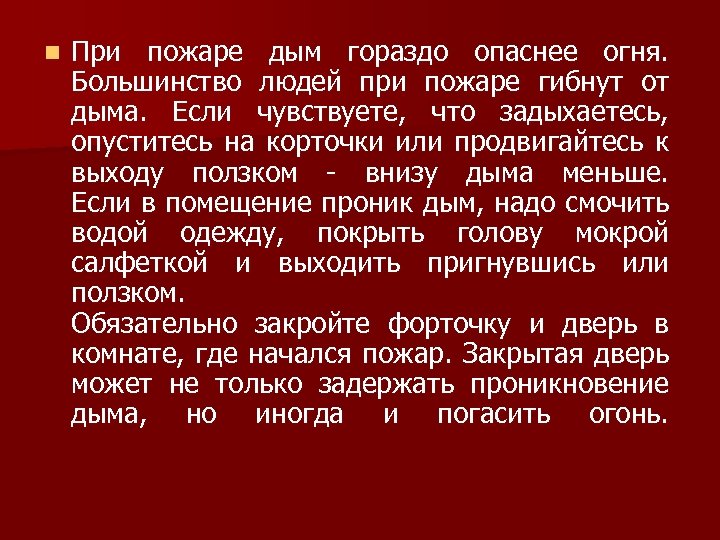 При пожаре дым гораздо опаснее огня. Большинство людей при пожаре гибнут от дыма. Если чувствуете, что задыхаетесь, опуститесь на корточки или продвигайтесь к выходу ползком - внизу дыма меньше. Если в помещение проник дым, надо смочить водой одежду, покрыть голову мокрой салфеткой и выходить пригнувшись или ползком.
Обязательно закройте форточку и дверь в комнате, где начался пожар. Закрытая дверь может не только задержать проникновение дыма, но иногда и погасить огонь.